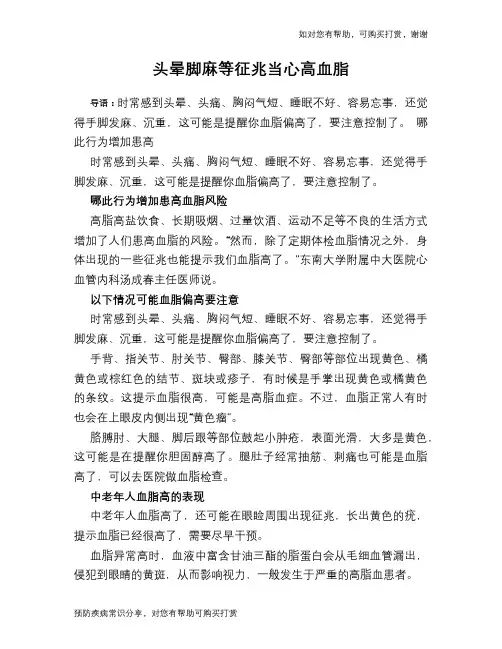 如对您有帮助，可购买打赏，谢谢

头晕脚麻等征兆当心高血脂

导语：时常感到头晕、头痛、胸闷气短、睡眠不好、容易忘事，还觉得手脚发麻、沉重，这可能是提醒你血脂偏高了，要注意控制了。 哪此行为增加患高

时常感到头晕、头痛、胸闷气短、睡眠不好、容易忘事，还觉得手脚发麻、沉重，这可能是提醒你血脂偏高了，要注意控制了。

哪此行为增加患高血脂风险

高脂高盐饮食、长期吸烟、过量饮酒、运动不足等不良的生活方式增加了人们患高血脂的风险。“然而，除了定期体检血脂情况之外，身体出现的一些征兆也能提示我们血脂高了。”东南大学附属中大医院心血管内科汤成春主任医师说。

以下情况可能血脂偏高要注意

时常感到头晕、头痛、胸闷气短、睡眠不好、容易忘事，还觉得手脚发麻、沉重，这可能是提醒你血脂偏高了，要注意控制了。

手背、指关节、肘关节、臀部、膝关节、臀部等部位出现黄色、橘黄色或棕红色的结节、斑块或疹子，有时候是手掌出现黄色或橘黄色的条纹。这提示血脂很高，可能是高脂血症。不过，血脂正常人有时也会在上眼皮内侧出现“黄色瘤”。

胳膊肘、大腿、脚后跟等部位鼓起小肿疮，表面光滑，大多是黄色，这可能是在提醒你胆固醇高了。腿肚子经常抽筋、刺痛也可能是血脂高了，可以去医院做血脂检查。

中老年人血脂高的表现

中老年人血脂高了，还可能在眼睑周围出现征兆，长出黄色的疣，提示血脂已经很高了，需要尽早干预。

血脂异常高时，血液中富含甘油三酯的脂蛋白会从毛细血管漏出，侵犯到眼睛的黄斑，从而影响视力，一般发生于严重的高脂血患者。

预防疾病常识分享，对您有帮助可购买打赏